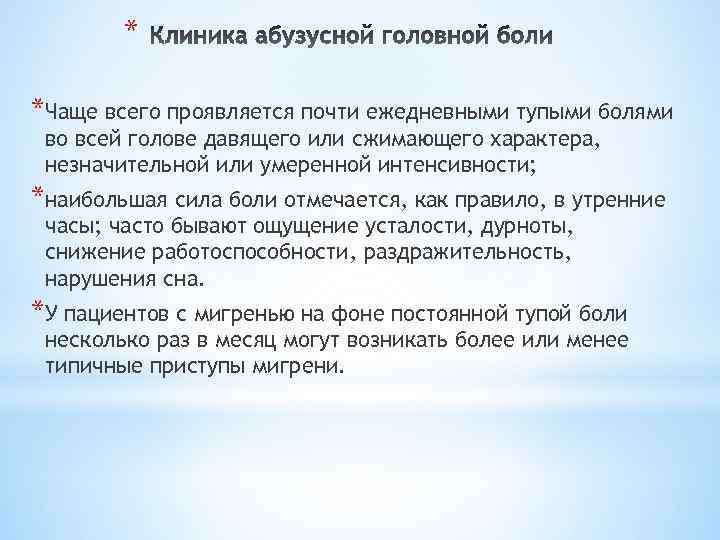 * Клиника абузусной головной боли

*Чаще всего проявляется почти ежедневными тупыми болями во всей голове давящего или сжимающего характера, незначительной или умеренной интенсивности;

*наибольшая сила боли отмечается, как правило, в утренние часы; часто бывают ощущение усталости, дурноты, снижение работоспособности, раздражительность, нарушения сна.

*У пациентов с мигренью на фоне постоянной тупой боли несколько раз в месяц могут возникать более или менее типичные приступы мигрени.